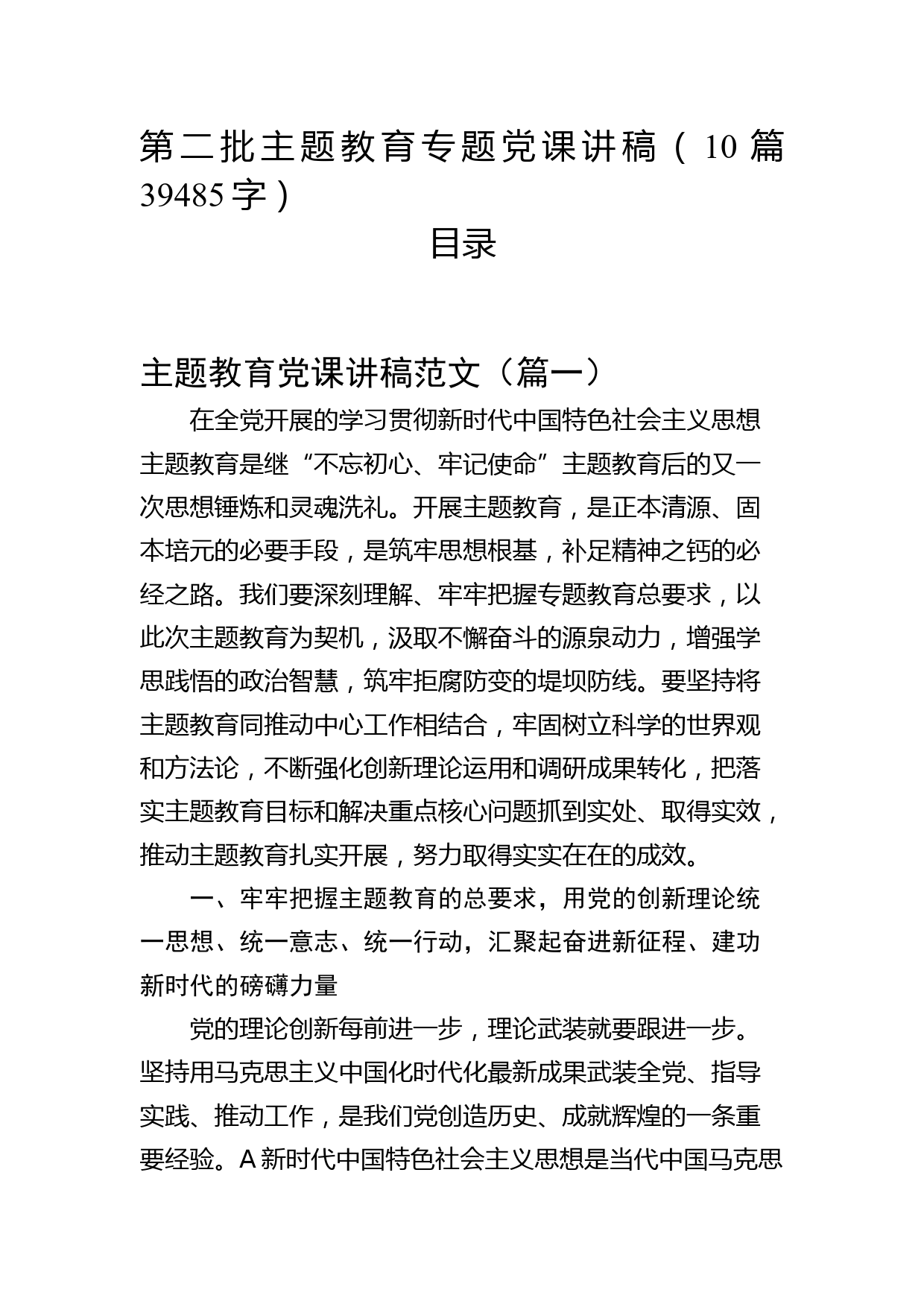 第二批主题教育专题党课讲稿（10篇39485字）

目录

主题教育党课讲稿范文（篇一）

在全党开展的学习贯彻新时代中国特色社会主义思想主题教育是继“不忘初心、牢记使命”主题教育后的又一次思想锤炼和灵魂洗礼。开展主题教育，是正本清源、固本培元的必要手段，是筑牢思想根基，补足精神之钙的必经之路。我们要深刻理解、牢牢把握专题教育总要求，以此次主题教育为契机，汲取不懈奋斗的源泉动力，增强学思践悟的政治智慧，筑牢拒腐防变的堤坝防线。要坚持将主题教育同推动中心工作相结合，牢固树立科学的世界观和方法论，不断强化创新理论运用和调研成果转化，把落实主题教育目标和解决重点核心问题抓到实处、取得实效，推动主题教育扎实开展，努力取得实实在在的成效。

一、牢牢把握主题教育的总要求，用党的创新理论统一思想、统一意志、统一行动，汇聚起奋进新征程、建功新时代的磅礴力量

党的理论创新每前进一步，理论武装就要跟进一步。坚持用马克思主义中国化时代化最新成果武装全党、指导实践、推动工作，是我们党创造历史、成就辉煌的一条重要经验。A新时代中国特色社会主义思想是当代中国马克思